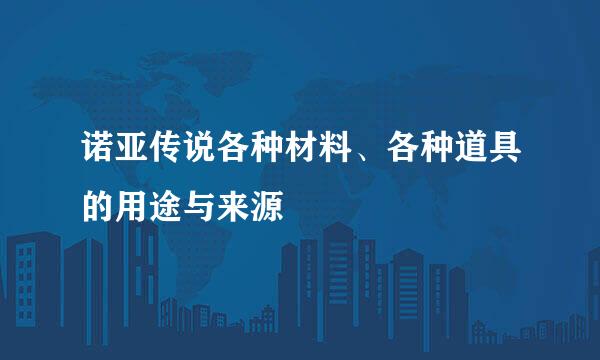 诺亚传说各种材料、各种道具的用途与来源